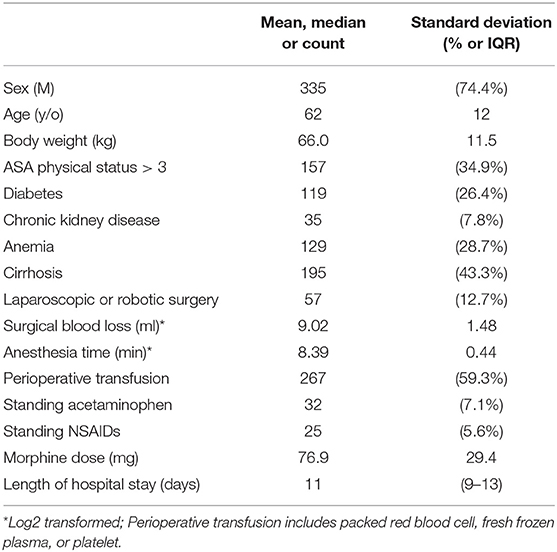 |  | Mean, median or count | Standard deviation (% or IQR) |
|---|---|---|
| Sex (M) | 335 | (74.4%) |
| Age (y/o) | 62 | 12 |
| Body weight (kg) | 66.0 | 11.5 |
| ASA physical status > 3 | 157 | (34.9%) |
| Diabetes | 119 | (26.4%) |
| Chronic kidney disease | 35 | (7.8%) |
| Anemia | 129 | (28.7%) |
| Cirrhosis | 195 | (43.3%) |
| Laparoscopic or robotic surgery | 57 | (12.7%) |
| Surgical blood loss (ml)* | 9.02 | 1.48 |
| Anesthesia time (min)* | 8.39 | 0.44 |
| Perioperative transfusion | 267 | (59.3%) |
| Standing acetaminophen | 32 | (7.1%) |
| Standing NSAIDs | 25 | (5.6%) |
| Morphine dose (mg) | 76.9 | 29.4 |
| Length of hospital stay (days) | 11 | (9–13) |

*Log2 transformed; Perioperative transfusion includes packed red blood cell, fresh frozen plasma, or platelet.